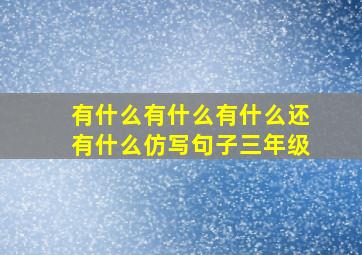 有什么有什么有什么还有什么仿写句子三年级